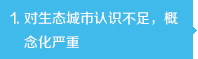 1. 对生态城市认识不足，概念化严重